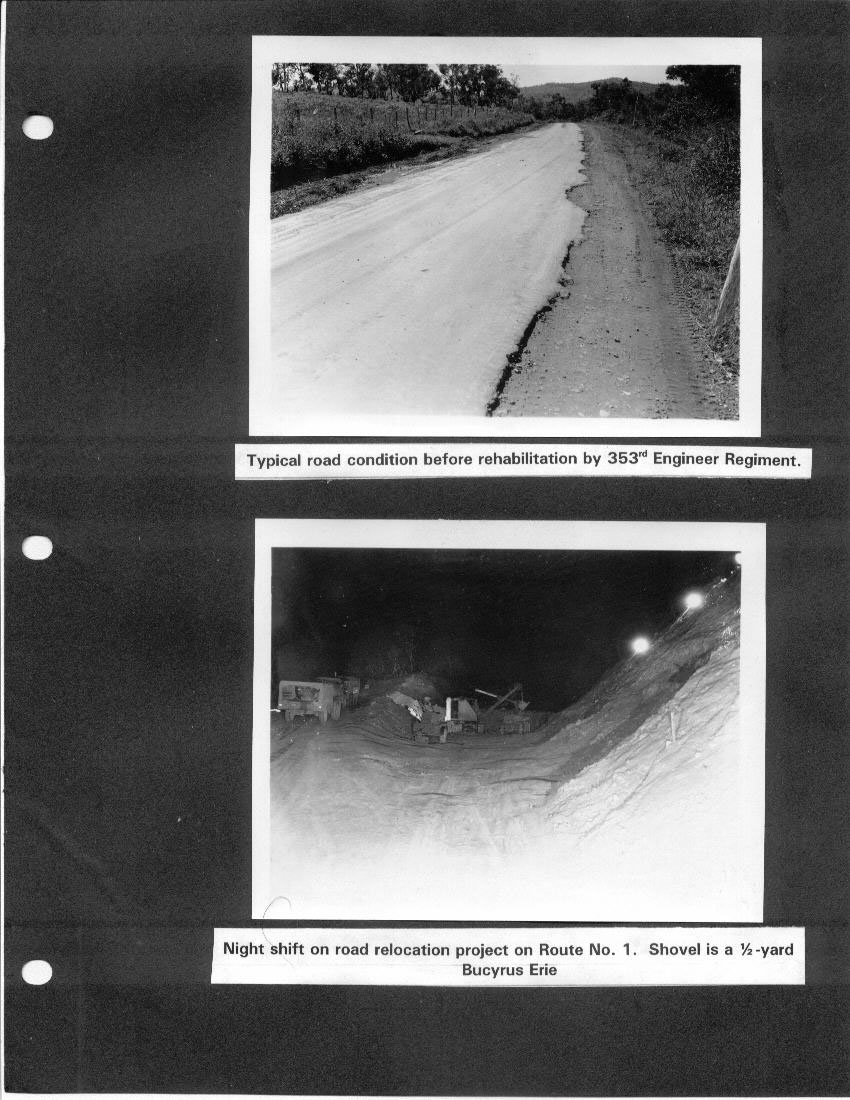 Typical road condition before rehabilitation by 353$^{rd}$ Engineer Regiment.

Night shift on road relocation project on Route No. 1. Shovel is a ½-yard Bucyrus Erie